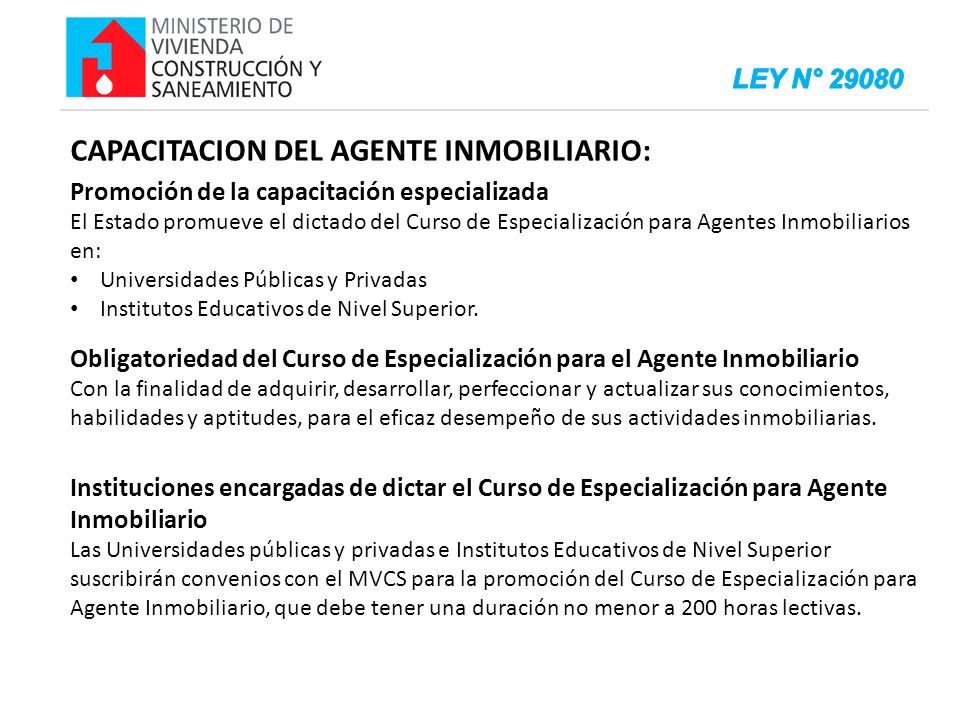 MINISTERIO DE VIVIENDA CONSTRUCCIÓN Y SANEAMIENTO

LEY N° 29080

CAPACITACION DEL AGENTE INMOBILIARIO:

Promoción de la capacitación especializada
El Estado promueve el dictado del Curso de Especialización para Agentes Inmobiliarios en:
• Universidades Públicas y Privadas
• Institutos Educativos de Nivel Superior.

Obligatoriedad del Curso de Especialización para el Agente Inmobiliario
Con la finalidad de adquirir, desarrollar, perfeccionar y actualizar sus conocimientos, habilidades y aptitudes, para el eficaz desempeño de sus actividades inmobiliarias.

Instituciones encargadas de dictar el Curso de Especialización para Agente Inmobiliario
Las Universidades públicas y privadas e Institutos Educativos de Nivel Superior suscribirán convenios con el MVCS para la promoción del Curso de Especialización para Agente Inmobiliario, que debe tener una duración no menor a 200 horas lectivas.